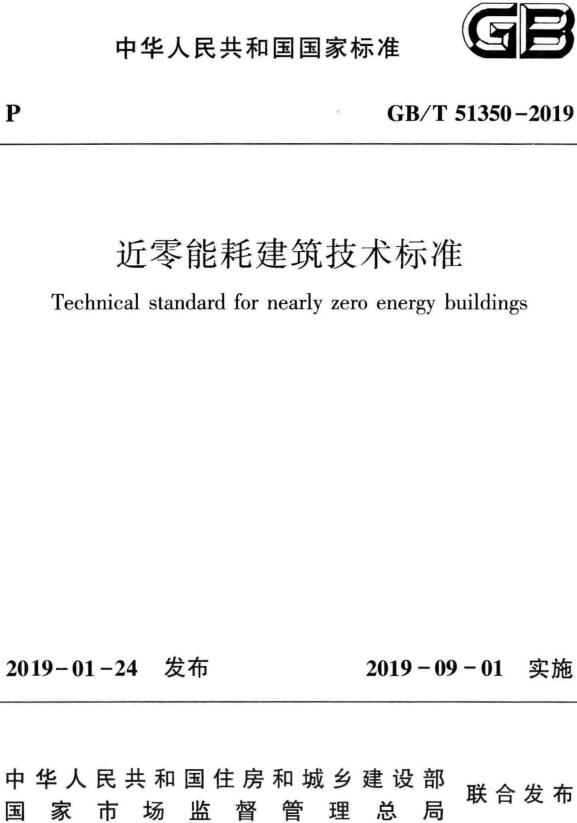 中华人民共和国国家标准

GB

P

GB/T 51350-2019

近零能耗建筑技术标准

Technical standard for nearly zero energy buildings

2019-01-24 发布

2019-09-01 实施

中华人民共和国住房和城乡建设部
国家市场监督管理总局

联合发布